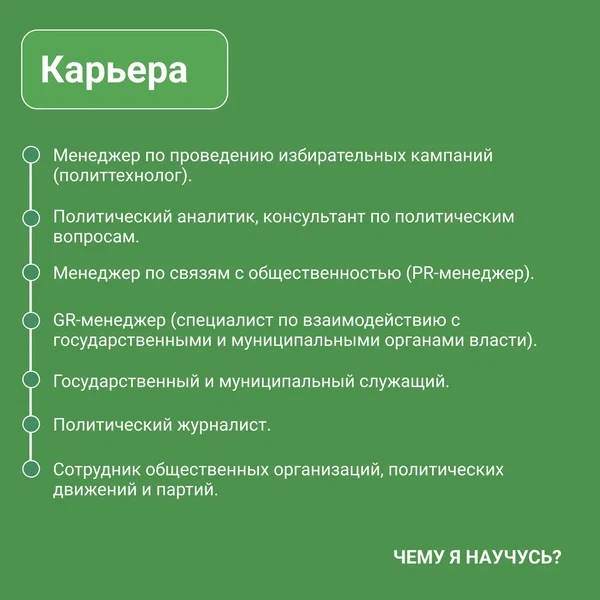 Карьера

Менеджер по проведению избирательных кампаний (политтехнолог).

Политический аналитик, консультант по политическим вопросам.

Менеджер по связям с общественностью (PR-менеджер).

GR-менеджер (специалист по взаимодействию с государственными и муниципальными органами власти).

Государственный и муниципальный служащий.

Политический журналист.

Сотрудник общественных организаций, политических движений и партий.

ЧЕМУ Я НАУЧУСЬ?